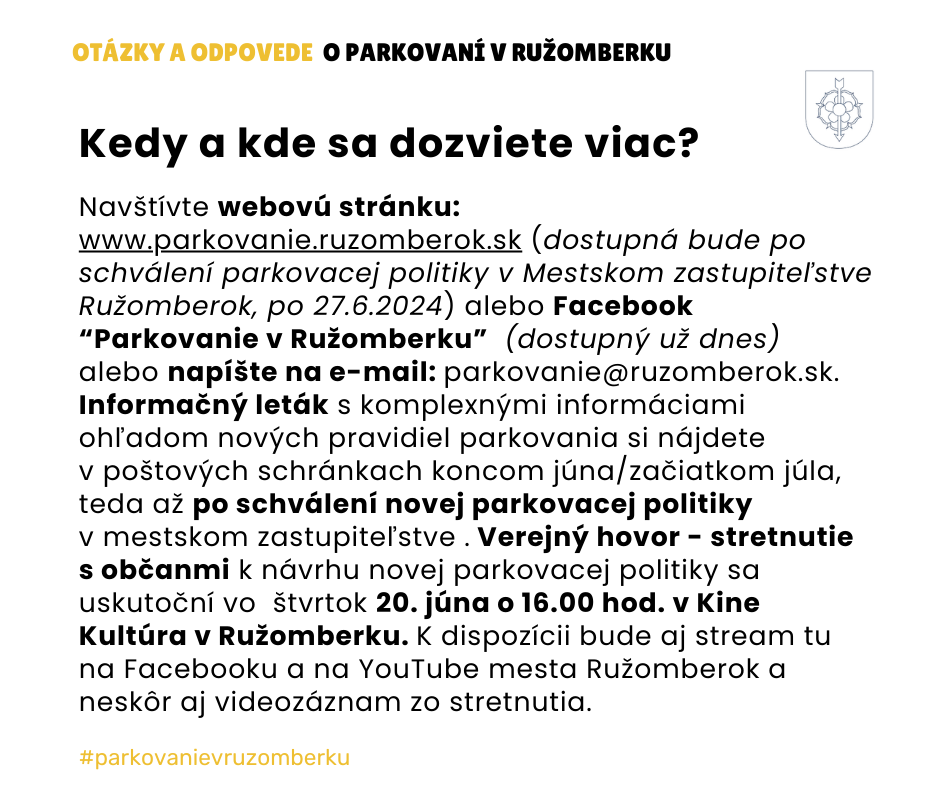 OTÁZKY A ODPOVEDE O PARKOVANÍ V RUŽOMBERKU

Kedy a kde sa dozviete viac?

Navštívte webovú stránku: www.parkovanie.ruzomberok.sk (dostupná bude po schválení parkovacej politiky v Mestskom zastupiteľstve Ružomberok, po 27.6.2024) alebo Facebook “Parkovanie v Ružomberku” (dostupný už dnes) alebo napíšte na e-mail: parkovanie@ruzomberok.sk. Informačný leták s komplexnými informáciami ohľadom nových pravidiel parkovania si nájdete v poštových schránkach koncom júna/začiatkom júla, teda až po schválení novej parkovacej politiky v mestskom zastupiteľstve . Verejný hovor - stretnutie s občanmi k návrhu novej parkovacej politiky sa uskutoční vo štvrtok 20. júna o 16.00 hod. v Kine Kultúra v Ružomberku. K dispozícii bude aj stream tu na Facebooku a na YouTube mesta Ružomberok a neskôr aj videozáznam zo stretnutia.

#parkovanievruzomberku